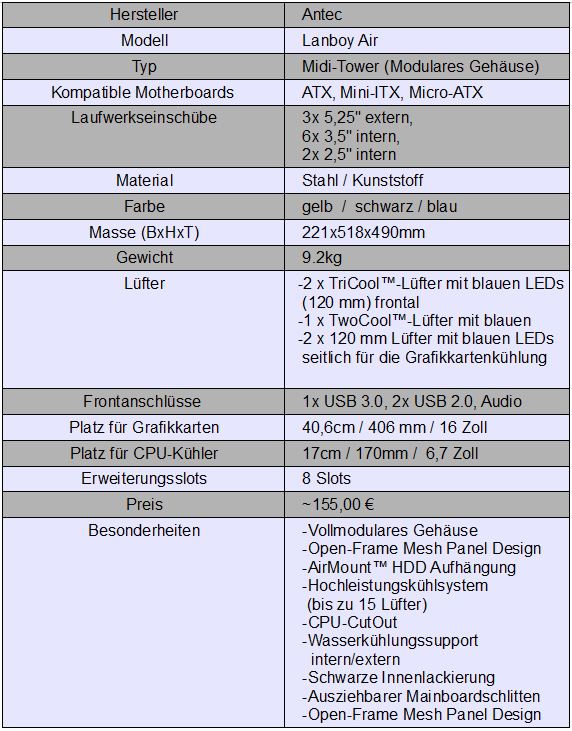 | Hersteller | Antec |
|---|---|
| Modell | Lanboy Air |
| Typ | Midi-Tower (Modulares Gehäuse) |
| Kompatible Motherboards | ATX, Mini-ITX, Micro-ATX |
| Laufwerkseinschübe | 3x 5,25" extern, 6x 3,5" intern, 2x 2,5" intern |
| Material | Stahl / Kunststoff |
| Farbe | gelb / schwarz / blau |
| Masse (BxHxT) | 221x518x490mm |
| Gewicht | 9.2kg |
| Lüfter | -2 x TriCool™-Lüfter mit blauen LEDs (120 mm) frontal -1 x TwoCool™-Lüfter mit blauen -2 x 120 mm Lüfter mit blauen LEDs seitlich für die Grafikkartenkühlung |
| Frontanschlüsse | 1x USB 3.0, 2x USB 2.0, Audio |
| Platz für Grafikkarten | 40,6cm / 406 mm / 16 Zoll |
| Platz für CPU-Kühler | 17cm / 170mm / 6,7 Zoll |
| Erweiterungsslots | 8 Slots |
| Preis | ~155,00 € |
| Besonderheiten | -Vollmodulares Gehäuse -Open-Frame Mesh Panel Design -AirMount™ HDD Aufhängung -Hochleistungskühlsystem (bis zu 15 Lüfter) -CPU-CutOut -Wasserkühlungssupport intern/extern -Schwarze Innenlackierung -Ausziehbarer Mainboardschlitten -Open-Frame Mesh Panel Design |